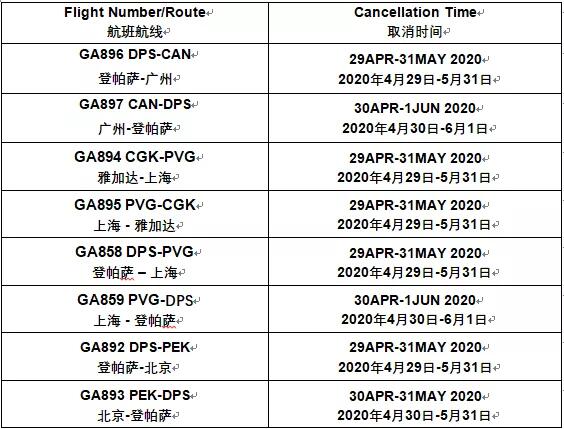 | Flight Number/Route 航班航线 | Cancellation Time 取消时间 |
|---|---|
| GA896 DPS-CAN 登帕萨-广州 | 29APR-31MAY 2020 2020年4月29日-5月31日 |
| GA897 CAN-DPS 广州-登帕萨 | 30APR-1JUN 2020 2020年4月30日-6月1日 |
| GA894 CGK-PVG 雅加达-上海 | 29APR-31MAY 2020 2020年4月29日-5月31日 |
| GA895 PVG-CGK 上海 - 雅加达 | 29APR-31MAY 2020 2020年4月29日-5月31日 |
| GA858 DPS-PVG 登帕萨 – 上海 | 29APR-31MAY 2020 2020年4月29日-5月31日 |
| GA859 PVG-DPS 上海 - 登帕萨 | 30APR-1JUN 2020 2020年4月30日-6月1日 |
| GA892 DPS-PEK 登帕萨-北京 | 29APR-31MAY 2020 2020年4月29日-5月31日 |
| GA893 PEK-DPS 北京-登帕萨 | 30APR-31MAY 2020 2020年4月30日-5月31日 |